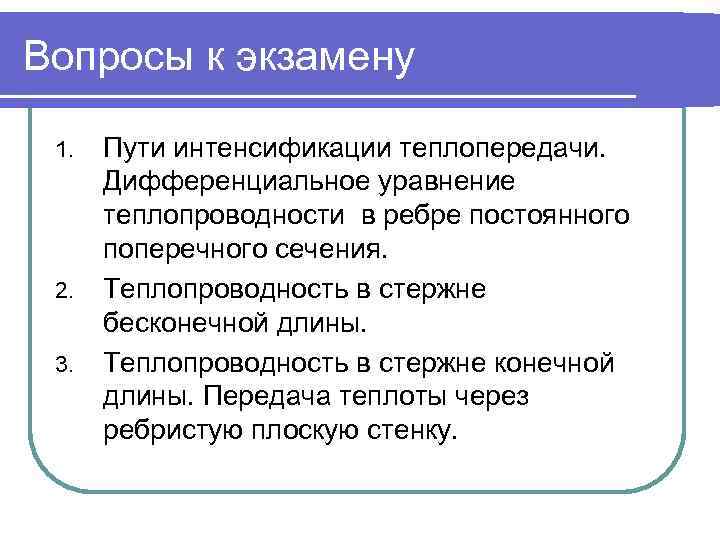 Вопросы к экзамену

1. Пути интенсификации теплопередачи. Дифференциальное уравнение теплопроводности в ребре постоянного поперечного сечения.
2. Теплопроводность в стержне бесконечной длины.
3. Теплопроводность в стержне конечной длины. Передача теплоты через ребристую плоскую стенку.